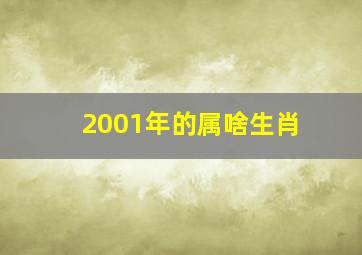 2001年的属啥生肖